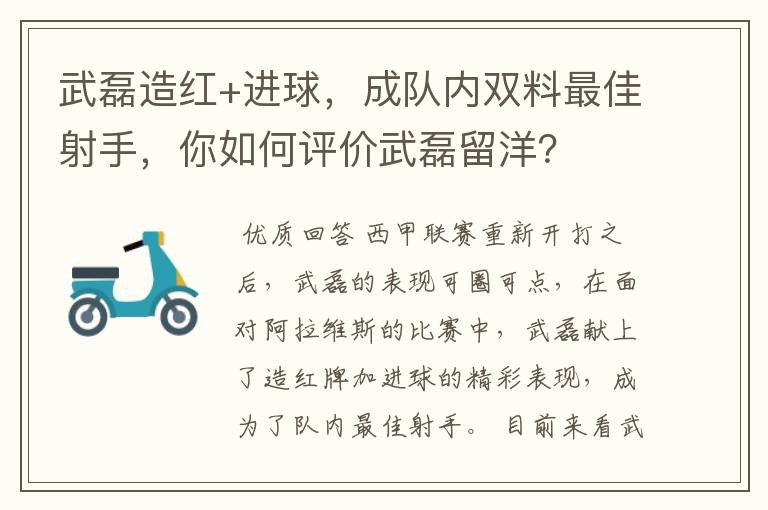 武磊造红+进球，成队内双料最佳射手，你如何评价武磊留洋？

优质回答 西甲联赛重新开打之后，武磊的表现可圈可点，在面对阿拉维斯的比赛中，武磊献上了造红牌加进球的精彩表现，成为了队内最佳射手。目前来看武